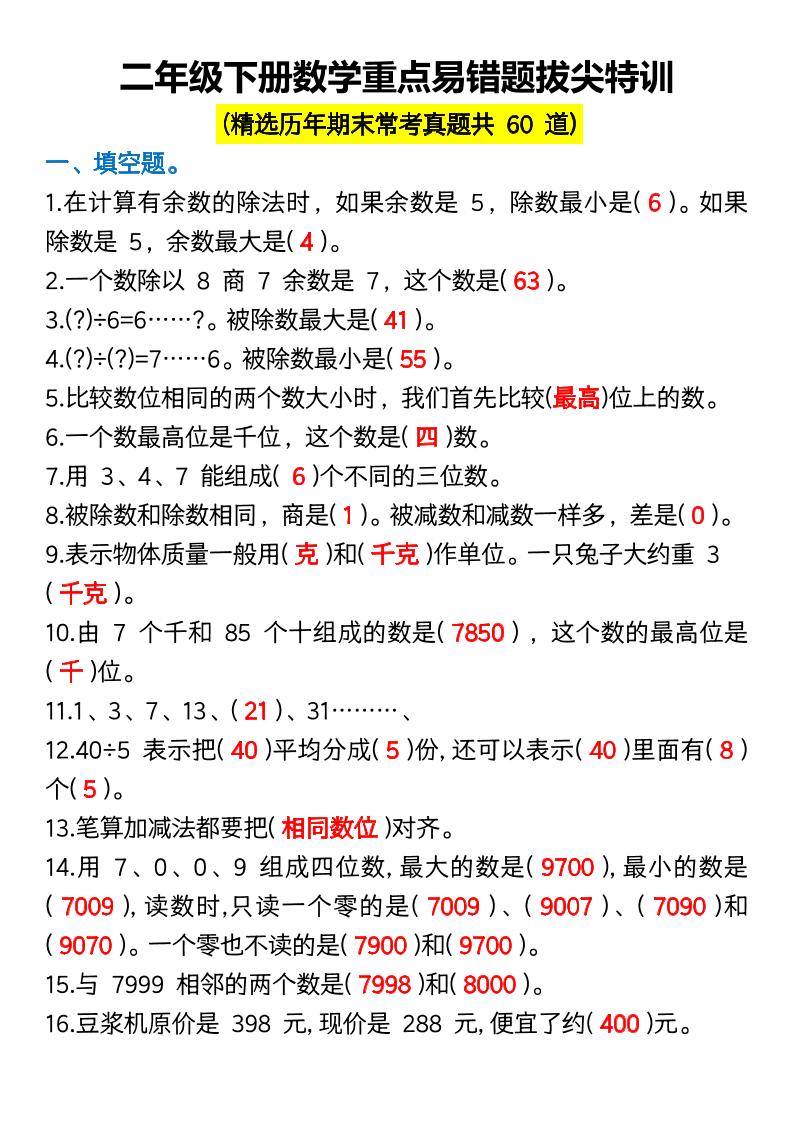 二年级下册数学重点易错题拔尖特训

(精选历年期末常考真题共 60 道)

一、填空题。

1.在计算有余数的除法时，如果余数是 5，除数最小是( 6 )。如果除数是 5，余数最大是( 4 )。

2.一个数除以 8 商 7 余数是 7，这个数是( 63 )。

3.(?)÷6=6……?。被除数最大是( 41 )。

4.(?)÷(?)=7……6。被除数最小是( 55 )。

5.比较数位相同的两个数大小时，我们首先比较(最高)位上的数。

6.一个数最高位是千位，这个数是( 四 )数。

7.用 3、4、7 能组成( 6 )个不同的三位数。

8.被除数和除数相同，商是( 1 )。被减数和减数一样多，差是( 0 )。

9.表示物体质量一般用( 克 )和( 千克 )作单位。一只兔子大约重 3 ( 千克 )。

10.由 7 个千和 85 个十组成的数是( 7850 )，这个数的最高位是( 千 )位。

11.1、3、7、13、( 21 )、31………、

12.40÷5 表示把( 40 )平均分成( 5 )份,还可以表示( 40 )里面有( 8 )个( 5 )。

13.笔算加减法都要把( 相同数位 )对齐。

14.用 7、0、0、9 组成四位数,最大的数是( 9700 ),最小的数是( 7009 ),读数时,只读一个零的是( 7009 )、( 9007 )、( 7090 )和( 9070 )。一个零也不读的是( 7900 )和( 9700 )。

15.与 7999 相邻的两个数是( 7998 )和( 8000 )。

16.豆浆机原价是 398 元,现价是 288 元,便宜了约( 400 )元。